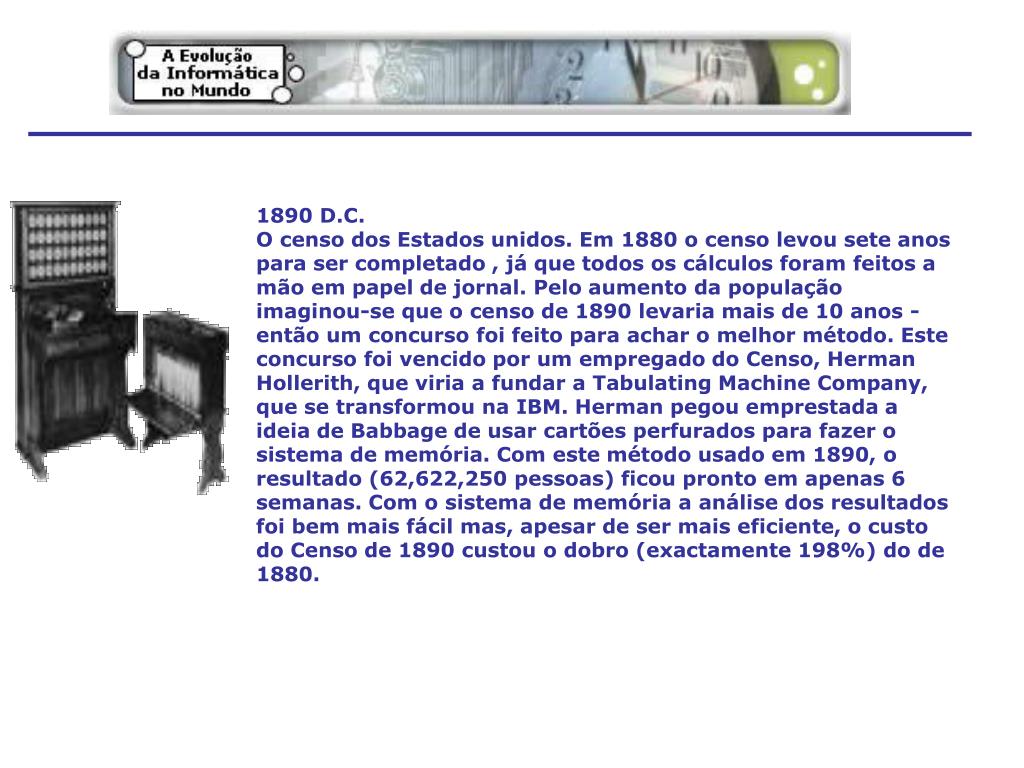 A Evolução da Informática no Mundo

1890 D.C.
O censo dos Estados unidos. Em 1880 o censo levou sete anos para ser completado , já que todos os cálculos foram feitos a mão em papel de jornal. Pelo aumento da população imaginou-se que o censo de 1890 levaria mais de 10 anos - então um concurso foi feito para achar o melhor método. Este concurso foi vencido por um empregado do Censo, Herman Hollerith, que viria a fundar a Tabulating Machine Company, que se transformou na IBM. Herman pegou emprestada a ideia de Babbage de usar cartões perfurados para fazer o sistema de memória. Com este método usado em 1890, o resultado (62,622,250 pessoas) ficou pronto em apenas 6 semanas. Com o sistema de memória a análise dos resultados foi bem mais fácil mas, apesar de ser mais eficiente, o custo do Censo de 1890 custou o dobro (exactamente 198%) do de 1880.